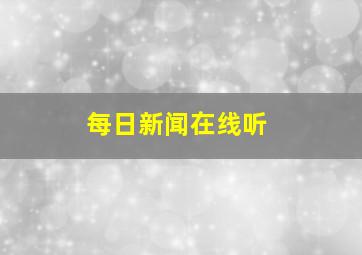 每日新闻在线听